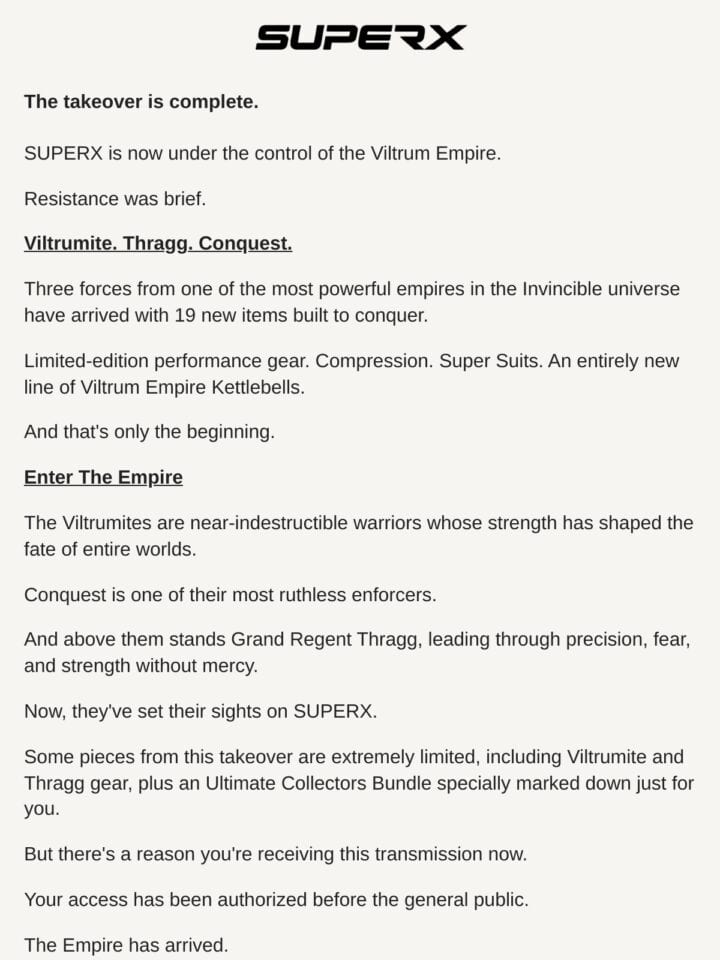 SUPERX

The takeover is complete.

SUPERX is now under the control of the Viltrum Empire.

Resistance was brief.

Viltrumite. Thragg. Conquest.

Three forces from one of the most powerful empires in the Invincible universe have arrived with 19 new items built to conquer.

Limited-edition performance gear. Compression. Super Suits. An entirely new line of Viltrum Empire Kettlebells.

And that's only the beginning.

Enter The Empire

The Viltrumites are near-indestructible warriors whose strength has shaped the fate of entire worlds.

Conquest is one of their most ruthless enforcers.

And above them stands Grand Regent Thragg, leading through precision, fear, and strength without mercy.

Now, they've set their sights on SUPERX.

Some pieces from this takeover are extremely limited, including Viltrumite and Thragg gear, plus an Ultimate Collectors Bundle specially marked down just for you.

But there's a reason you're receiving this transmission now.

Your access has been authorized before the general public.

The Empire has arrived.